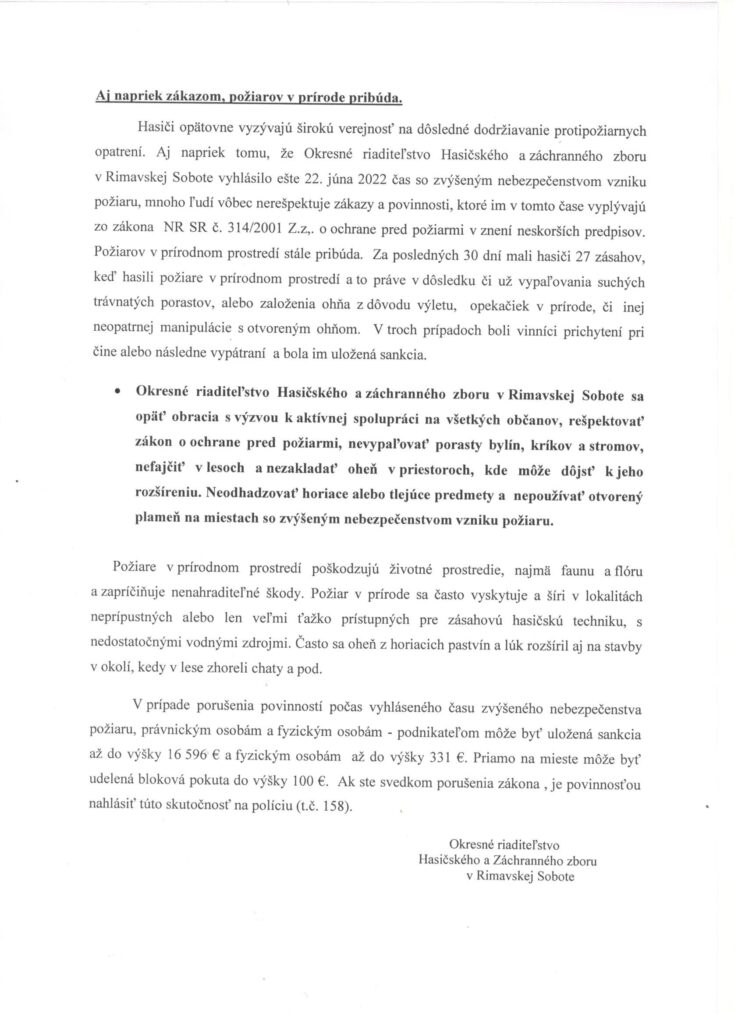 Aj napriek zákazom, požiarov v prírode pribúda.

Hasiči opätovne vyzývajú širokú verejnosť na dôsledné dodržiavanie protipožiarnych opatrení. Aj napriek tomu, že Okresné riaditeľstvo Hasičského a záchranného zboru v Rimavskej Sobote vyhlásilo ešte 22. júna 2022 čas so zvýšeným nebezpečenstvom vzniku požiaru, mnoho ľudí vôbec nerešpektuje zákazy a povinnosti, ktoré im v tomto čase vyplývajú zo zákona NR SR č. 314/2001 Z.z,. o ochrane pred požiarmi v znení neskorších predpisov. Požiarov v prírodnom prostredí stále pribúda. Za posledných 30 dní mali hasiči 27 zásahov, keď hasili požiare v prírodnom prostredí a to práve v dôsledku či už vypaľovania suchých trávnatých porastov, alebo založenia ohňa z dôvodu výletu, opekačiek v prírode, či inej neopatrnej manipulácie s otvoreným ohňom. V troch prípadoch boli vinníci prichytení pri čine alebo následne vypátraní a bola im uložená sankcia.

• Okresné riaditeľstvo Hasičského a záchranného zboru v Rimavskej Sobote sa opäť obracia s výzvou k aktívnej spolupráci na všetkých občanov, rešpektovať zákon o ochrane pred požiarmi, nevypaľovať porasty bylín, kríkov a stromov, nefajčiť v lesoch a nezakladať oheň v priestoroch, kde môže dôjsť k jeho rozšíreniu. Neodhadzovať horiace alebo tlejúce predmety a nepoužívať otvorený plameň na miestach so zvýšeným nebezpečenstvom vzniku požiaru.

Požiare v prírodnom prostredí poškodzujú životné prostredie, najmä faunu a flóru a zapríčiňuje nenahraditeľné škody. Požiar v prírode sa často vyskytuje a šíri v lokalitách neprípustných alebo len veľmi ťažko prístupných pre zásahovú hasičskú techniku, s nedostatočnými vodnými zdrojmi. Často sa oheň z horiacich pastvín a lúk rozšíril aj na stavby v okolí, kedy v lese zhoreli chaty a pod.

V prípade porušenia povinností počas vyhláseného času zvýšeného nebezpečenstva požiaru, právnickým osobám a fyzickým osobám - podnikateľom môže byť uložená sankcia až do výšky 16 596 € a fyzickým osobám až do výšky 331 €. Priamo na mieste môže byť udelená bloková pokuta do výšky 100 €. Ak ste svedkom porušenia zákona , je povinnosťou nahlásiť túto skutočnosť na políciu (t.č. 158).

Okresné riaditeľstvo
Hasičského a Záchranného zboru
v Rimavskej Sobote